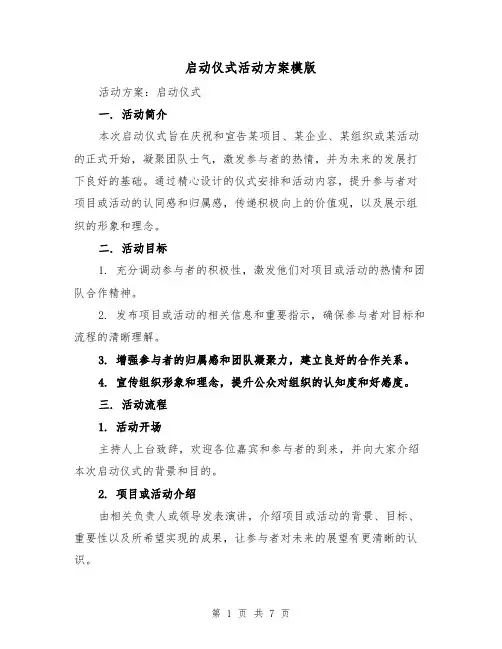 启动仪式活动方案模版

活动方案：启动仪式

一. 活动简介

本次启动仪式旨在庆祝和宣告某项目、某企业、某组织或某活动的正式开始，凝聚团队士气，激发参与者的热情，并为未来的发展打下良好的基础。通过精心设计的仪式安排和活动内容，提升参与者对项目或活动的认同感和归属感，传递积极向上的价值观，以及展示组织的形象和理念。

二. 活动目标

1. 充分调动参与者的积极性，激发他们对项目或活动的热情和团队合作精神。

2. 发布项目或活动的相关信息和重要指示，确保参与者对目标和流程的清晰理解。

3. 增强参与者的归属感和团队凝聚力，建立良好的合作关系。

4. 宣传组织形象和理念，提升公众对组织的认知度和好感度。

三. 活动流程

1. 活动开场

主持人上台致辞，欢迎各位嘉宾和参与者的到来，并向大家介绍本次启动仪式的背景和目的。

2. 项目或活动介绍

由相关负责人或领导发表演讲，介绍项目或活动的背景、目标、重要性以及所希望实现的成果，让参与者对未来的展望有更清晰的认识。

第 1 页 共 7 页